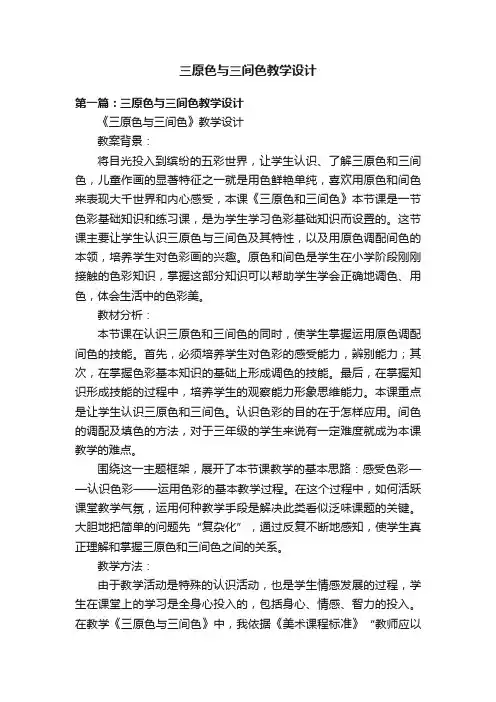 三原色与三间色教学设计

第一篇：三原色与三间色教学设计

《三原色与三间色》教学设计

教案背景：

将目光投入到缤纷的五彩世界，让学生认识、了解三原色和三间色，儿童作画的显著特征之一就是用色鲜艳单纯，喜欢用原色和间色来表现大千世界和内心感受，本课《三原色和三间色》本节课是一节色彩基础知识和练习课，是为学生学习色彩基础知识而设置的。这节课主要让学生认识三原色与三间色及其特性，以及用原色调配间色的本领，培养学生对色彩画的兴趣。原色和间色是学生在小学阶段刚刚接触的色彩知识，掌握这部分知识可以帮助学生学会正确地调色、用色，体会生活中的色彩美。

教材分析：

本节课在认识三原色和三间色的同时，使学生掌握运用原色调配间色的技能。首先，必须培养学生对色彩的感受能力，辨别能力；其次，在掌握色彩基本知识的基础上形成调色的技能。最后，在掌握知识形成技能的过程中，培养学生的观察能力形象思维能力。本课重点是让学生认识三原色和三间色。认识色彩的目的在于怎样应用。间色的调配及填色的方法，对于三年级的学生来说有一定难度就成为本课教学的难点。

围绕这一主题框架，展开了本节课教学的基本思路：感受色彩——认识色彩——运用色彩的基本教学过程。在这个过程中，如何活跃课堂教学气氛，运用何种教学手段是解决此类看似泛味课题的关键。大胆地把简单的问题先“复杂化”，通过反复不断地感知，使学生真正理解和掌握三原色和三间色之间的关系。

教学方法：

由于教学活动是特殊的认识活动，也是学生情感发展的过程，学生在课堂上的学习是全身心投入的，包括身心、情感、智力的投入。在教学《三原色与三间色》中，我依据《美术课程标准》“教师应以